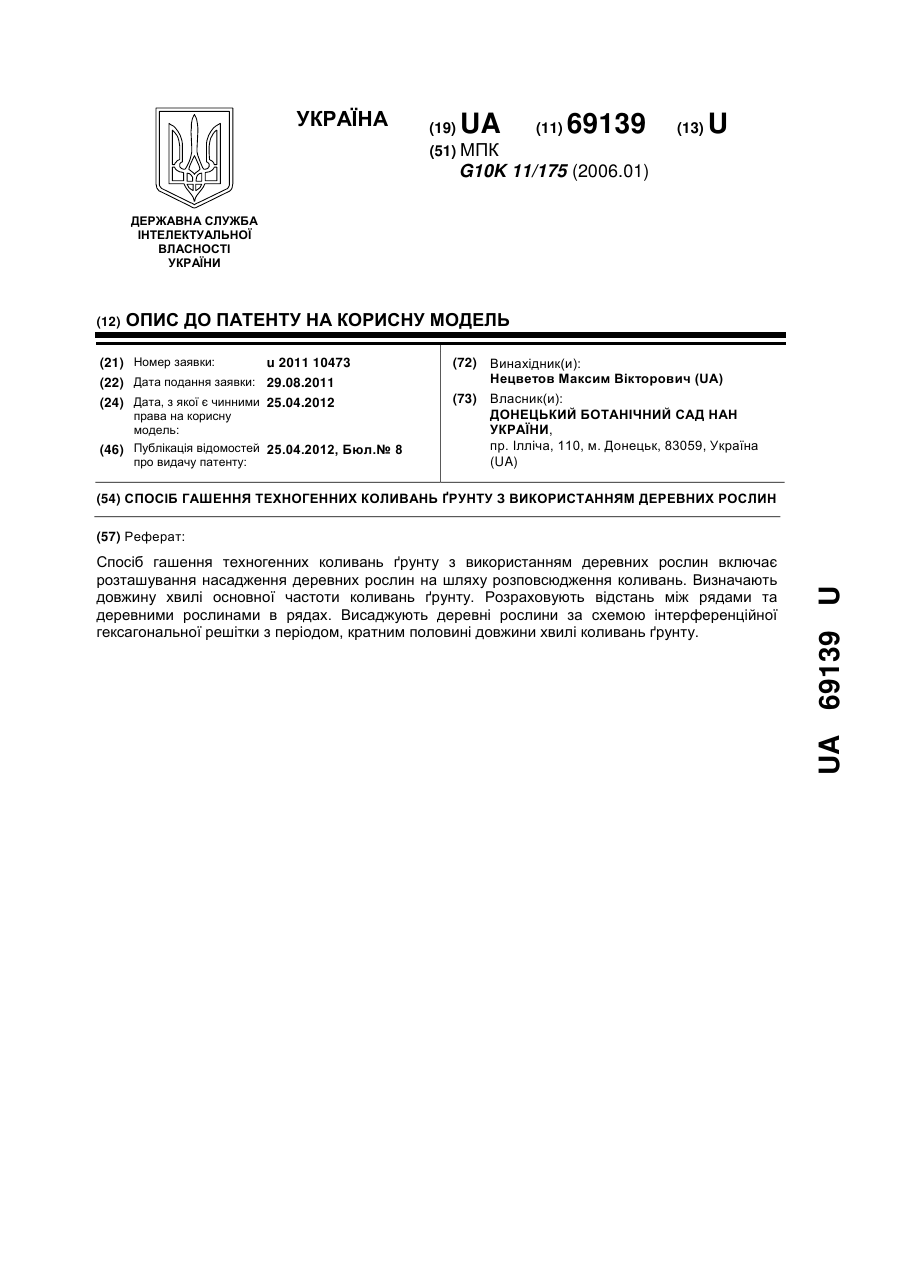 УКРАЇНА

(19) UA (11) 69139 (13) U

(51) МПК
G10K 11/175 (2006.01)

ДЕРЖАВНА СЛУЖБА ІНТЕЛЕКТУАЛЬНОЇ ВЛАСНОСТІ УКРАЇНИ

(12) ОПИС ДО ПАТЕНТУ НА КОРИСНУ МОДЕЛЬ

(21) Номер заявки: u 2011 10473
(22) Дата подання заявки: 29.08.2011
(24) Дата, з якої є чинними права на корисну модель: 25.04.2012
(46) Публікація відомостей про видачу патенту: 25.04.2012, Бюл.№ 8

(72) Винахідник(и):
Нецветов Максим Вікторович (UA)
(73) Власник(и):
ДОНЕЦЬКИЙ БОТАНІЧНИЙ САД НАН УКРАЇНИ,
пр. Ілліча, 110, м. Донецьк, 83059, Україна (UA)

(54) СПОСІБ ГАШЕННЯ ТЕХНОГЕННИХ КОЛИВАНЬ ҐРУНТУ З ВИКОРИСТАННЯМ ДЕРЕВНИХ РОСЛИН

(57) Реферат:

Спосіб гашення техногенних коливань ґрунту з використанням деревних рослин включає розташування насадження деревних рослин на шляху розповсюдження коливань. Визначають довжину хвилі основної частоти коливань ґрунту. Розраховують відстань між рядами та деревними рослинами в рядах. Висаджують деревні рослини за схемою інтерференційної гексагональної решітки з періодом, кратним половині довжини хвилі коливань ґрунту.

UA 69139 U